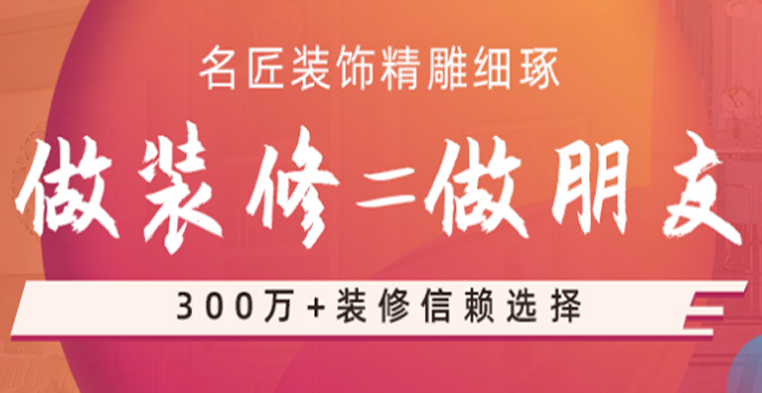 名匠装饰精雕细琢

做装修=做朋友

300万+装修信赖选择